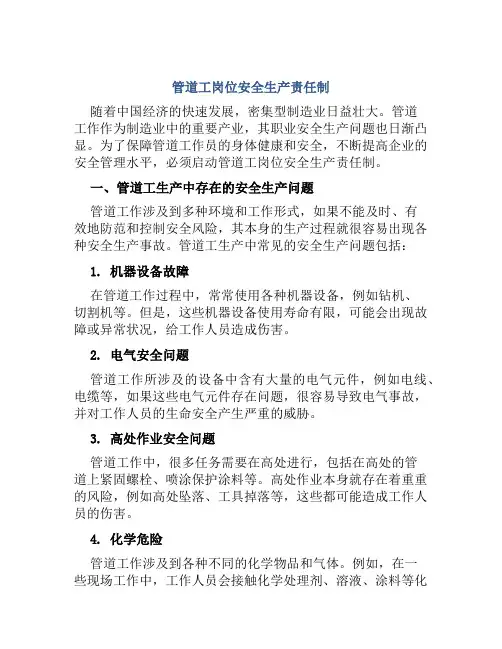 管道工岗位安全生产责任制

随着中国经济的快速发展，密集型制造业日益壮大。管道工作作为制造业中的重要产业，其职业安全生产问题也日渐凸显。为了保障管道工作员的身体健康和安全，不断提高企业的安全管理水平，必须启动管道工岗位安全生产责任制。

一、管道工生产中存在的安全生产问题

管道工作涉及到多种环境和工作形式，如果不能及时、有效地防范和控制安全风险，其本身的生产过程就很容易出现各种安全生产事故。管道工生产中常见的安全生产问题包括：

1. 机器设备故障

在管道工作过程中，常常使用各种机器设备，例如钻机、切割机等。但是，这些机器设备使用寿命有限，可能会出现故障或异常状况，给工作人员造成伤害。

2. 电气安全问题

管道工作所涉及的设备中含有大量的电气元件，例如电线、电缆等，如果这些电气元件存在问题，很容易导致电气事故，并对工作人员的生命安全产生严重的威胁。

3. 高处作业安全问题

管道工作中，很多任务需要在高处进行，包括在高处的管道上紧固螺栓、喷涂保护涂料等。高处作业本身就存在着重重的风险，例如高处坠落、工具掉落等，这些都可能造成工作人员的伤害。

4. 化学危险

管道工作涉及到各种不同的化学物品和气体。例如，在一些现场工作中，工作人员会接触化学处理剂、溶液、涂料等化